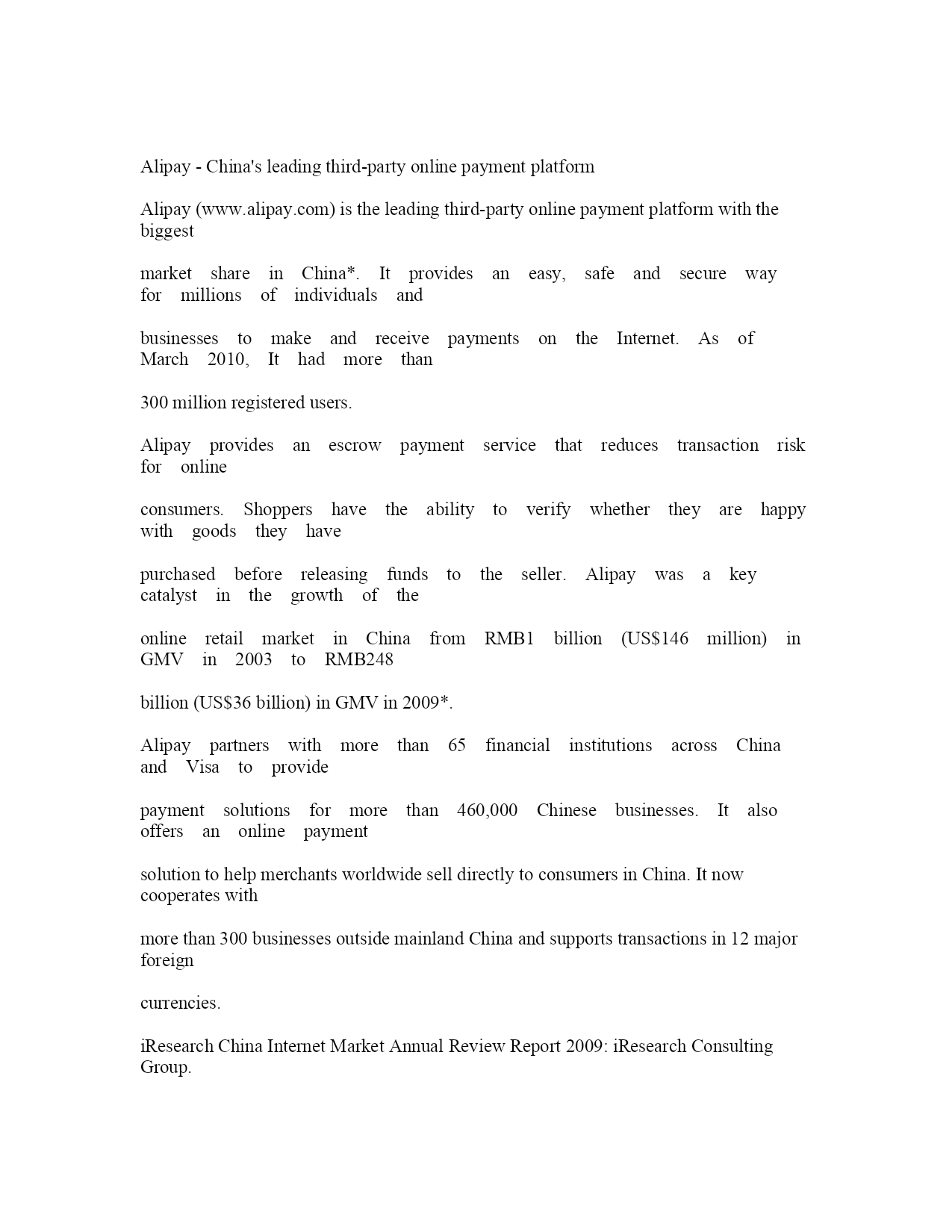 Alipay - China's leading third-party online payment platform

Alipay (www.alipay.com) is the leading third-party online payment platform with the biggest

market share in China*. It provides an easy, safe and secure way for millions of individuals and

businesses to make and receive payments on the Internet. As of March 2010, It had more than

300 million registered users.

Alipay provides an escrow payment service that reduces transaction risk for online

consumers. Shoppers have the ability to verify whether they are happy with goods they have

purchased before releasing funds to the seller. Alipay was a key catalyst in the growth of the

online retail market in China from RMB1 billion (US$146 million) in GMV in 2003 to RMB248

billion (US$36 billion) in GMV in 2009*.

Alipay partners with more than 65 financial institutions across China and Visa to provide

payment solutions for more than 460,000 Chinese businesses. It also offers an online payment

solution to help merchants worldwide sell directly to consumers in China. It now cooperates with

more than 300 businesses outside mainland China and supports transactions in 12 major foreign

currencies.

iResearch China Internet Market Annual Review Report 2009: iResearch Consulting Group.